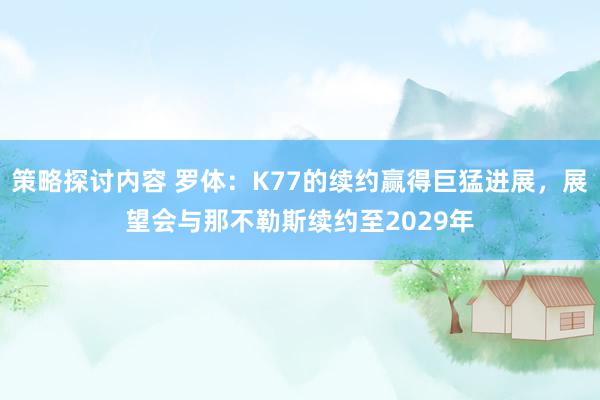 策略探讨内容 罗体：K77的续约赢得巨猛进展，展望会与那不勒斯续约至2029年